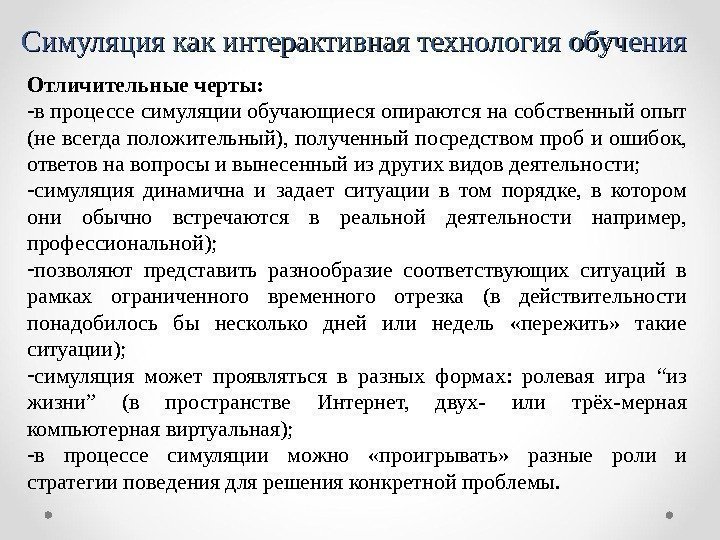 Симуляция как интерактивная технология обучения

Отличительные черты:
-в процессе симуляции обучающиеся опираются на собственный опыт (не всегда положительный), полученный посредством проб и ошибок, ответов на вопросы и вынесенный из других видов деятельности;
-симуляция динамична и задает ситуации в том порядке, в котором они обычно встречаются в реальной деятельности например, профессиональной);
-позволяют представить разнообразие соответствующих ситуаций в рамках ограниченного временного отрезка (в действительности понадобилось бы несколько дней или недель «пережить» такие ситуации);
-симуляция может проявляться в разных формах: ролевая игра “из жизни” (в пространстве Интернет, двух- или трёх-мерная компьютерная виртуальная);
-в процессе симуляции можно «проигрывать» разные роли и стратегии поведения для решения конкретной проблемы.